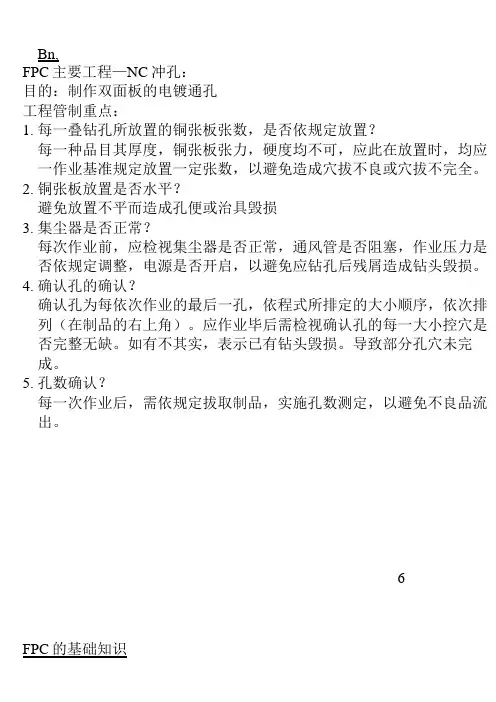 Bn.
FPC 主要工程—NC 冲孔：
目的：制作双面板的电镀通孔
工程管制重点：
1. 每一叠钻孔所放置的铜张板张数，是否依规定放置？
每一种品目其厚度，铜张板张力，硬度均不可，应此在放置时，均应一作业基准规定放置一定张数，以避免造成穴拔不良或穴拔不完全。
2. 铜张板放置是否水平？
避免放置不平而造成孔便或治具毁损
3. 集尘器是否正常？
每次作业前，应检视集尘器是否正常，通风管是否阻塞，作业压力是否依规定调整，电源是否开启，以避免应钻孔后残屑造成钻头毁损。
4. 确认孔的确认？
确认孔为每依次作业的最后一孔，依程式所排定的大小顺序，依次排列（在制品的右上角）。应作业毕后需检视确认孔的每一大小控穴是否完整无缺。如有不其实，表示已有钻头毁损。导致部分孔穴未完成。
5. 孔数确认？
每一次作业后，需依规定拔取制品，实施孔数测定，以避免不良品流出。

6

FPC 的基础知识